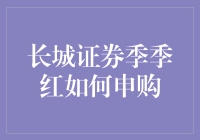 长城证券季季红如何申购